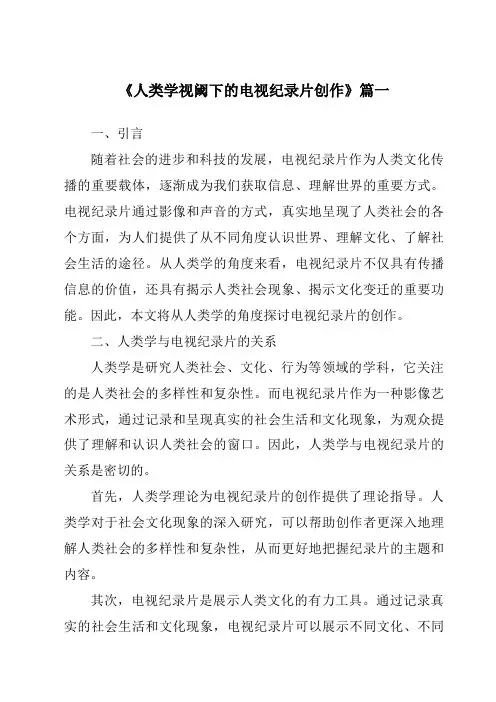 《人类学视阈下的电视纪录片创作》篇一

一、引言

随着社会的进步和科技的发展，电视纪录片作为人类文化传播的重要载体，逐渐成为我们获取信息、理解世界的重要方式。电视纪录片通过影像和声音的方式，真实地呈现了人类社会的各个方面，为人们提供了从不同角度认识世界、理解文化、了解社会生活的途径。从人类学的角度来看，电视纪录片不仅具有传播信息的价值，还具有揭示人类社会现象、揭示文化变迁的重要功能。因此，本文将从人类学的角度探讨电视纪录片的创作。

二、人类学与电视纪录片的关系

人类学是研究人类社会、文化、行为等领域的学科，它关注的是人类社会的多样性和复杂性。而电视纪录片作为一种影像艺术形式，通过记录和呈现真实的社会生活和文化现象，为观众提供了理解和认识人类社会的窗口。因此，人类学与电视纪录片的关系是密切的。

首先，人类学理论为电视纪录片的创作提供了理论指导。人类学对于社会文化现象的深入研究，可以帮助创作者更深入地理解人类社会的多样性和复杂性，从而更好地把握纪录片的主题和内容。

其次，电视纪录片是展示人类文化的有力工具。通过记录真实的社会生活和文化现象，电视纪录片可以展示不同文化、不同